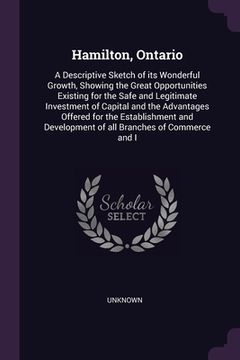 Hamilton, Ontario

A Descriptive Sketch of its Wonderful Growth, Showing the Great Opportunities Existing for the Safe and Legitimate Investment of Capital and the Advantages Offered for the Establishment and Development of all Branches of Commerce and I

Scholar SELECT

UNKNOWN